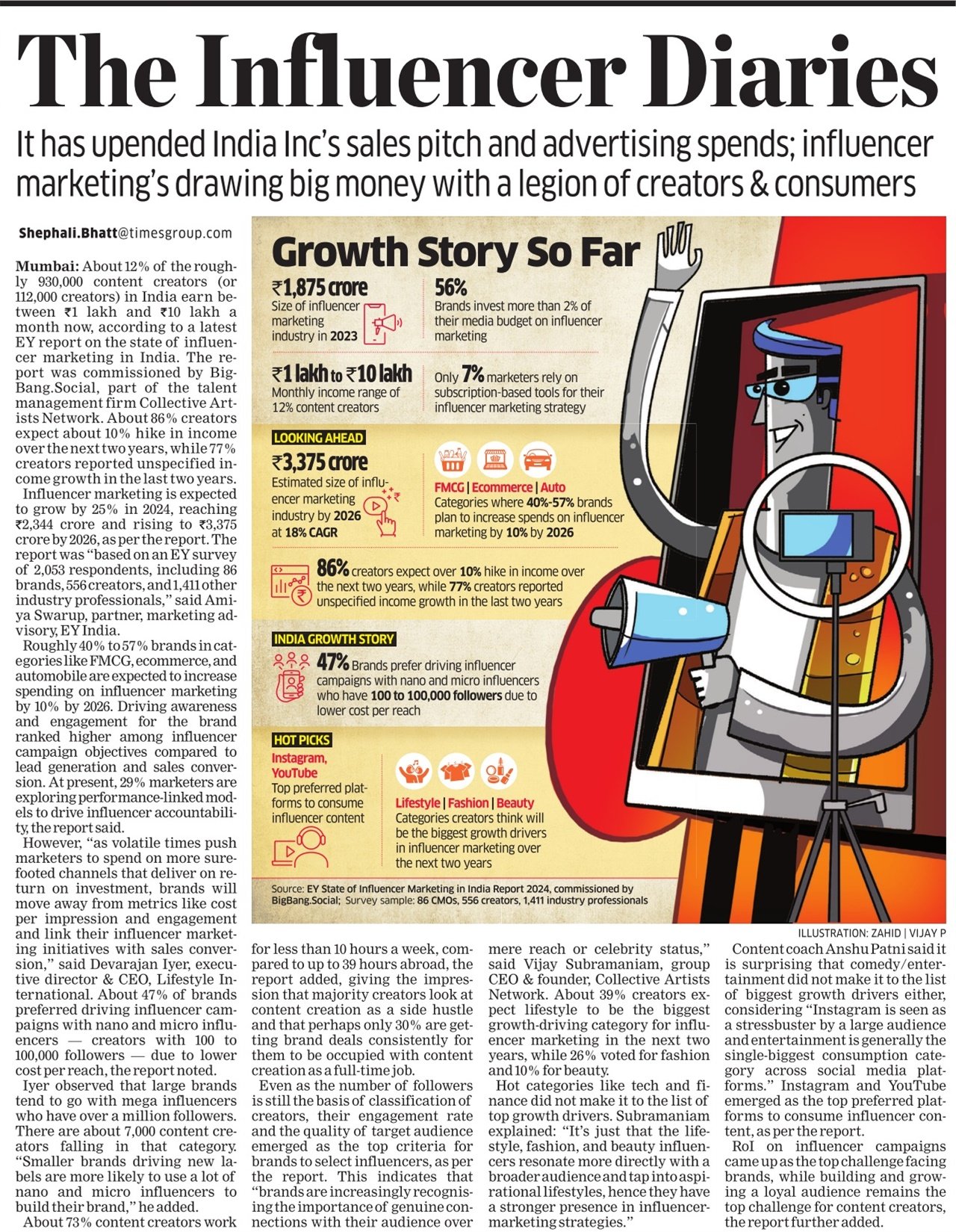 The Influencer Diaries

It has upended India Inc's sales pitch and advertising spends; influencer marketing's drawing big money with a legion of creators & consumers

Shephali.Bhatt@timesgroup.com

Mumbai: About 12% of the roughly 930,000 content creators (or 112,000 creators) in India earn between ₹1 lakh and ₹10 lakh a month now, according to a latest EY report on the state of influencer marketing in India. The report was commissioned by BigBang.Social, part of the talent management firm Collective Artists Network. About 86% creators expect about 10% hike in income over the next two years, while 77% creators reported unspecified income growth in the last two years.

Influencer marketing is expected to grow by 25% in 2024, reaching ₹2,344 crore and rising to ₹3,375 crore by 2026, as per the report. The report was "based on an EY survey of 2,053 respondents, including 86 brands, 556 creators, and 1,411 other industry professionals," said Amiya Swarup, partner, marketing advisory, EY India.

Roughly 40% to 57% brands in categories like FMCG, ecommerce, and automobile are expected to increase spending on influencer marketing by 10% by 2026. Driving awareness and engagement for the brand ranked higher among influencer campaign objectives compared to lead generation and sales conversion. At present, 29% marketers are exploring performance-linked models to drive influencer accountability, the report said.

However, "as volatile times push marketers to spend on more surefooted channels that deliver on return on investment, brands will move away from metrics like cost per impression and engagement and link their influencer marketing initiatives with sales conversion," said Devarajan Iyer, executive director & CEO, Lifestyle International. About 47% of brands preferred driving influencer campaigns with nano and micro influencers — creators with 100 to 100,000 followers — due to lower cost per reach, the report noted.

Iyer observed that large brands tend to go with mega influencers who have over a million followers. There are about 7,000 content creators falling in that category. "Smaller brands driving new labels are more likely to use a lot of nano and micro influencers to build their brand," he added.

About 73% content creators work for less than 10 hours a week, compared to up to 39 hours abroad, the report added, giving the impression that majority creators look at content creation as a side hustle and that perhaps only 30% are getting brand deals consistently for them to be occupied with content creation as a full-time job.

Even as the number of followers is still the basis of classification of creators, their engagement rate and the quality of target audience emerged as the top criteria for brands to select influencers, as per the report. This indicates that "brands are increasingly recognising the importance of genuine connections with their audience over mere reach or celebrity status," said Vijay Subramaniam, group CEO & founder, Collective Artists Network. About 39% creators expect lifestyle to be the biggest growth-driving category for influencer marketing in the next two years, while 26% voted for fashion and 10% for beauty.

Hot categories like tech and finance did not make it to the list of top growth drivers. Subramaniam explained: "It's just that the lifestyle, fashion, and beauty influencers resonate more directly with a broader audience and tap into aspirational lifestyles, hence they have a stronger presence in influencer-marketing strategies."

Content coach Anshu Patni said it is surprising that comedy/entertainment did not make it to the list of biggest growth drivers either, considering "Instagram is seen as a stressbuster by a large audience and entertainment is generally the single-biggest consumption category across social media platforms." Instagram and YouTube emerged as the top preferred platforms to consume influencer content, as per the report.

RoI on influencer campaigns came up as the top challenge facing brands, while building and growing a loyal audience remains the top challenge for content creators, the report further added.

Growth Story So Far

₹1,875 crore
Size of influencer marketing industry in 2023

56%
Brands invest more than 2% of their media budget on influencer marketing

₹1 lakh to ₹10 lakh
Monthly income range of 12% content creators

Only 7% marketers rely on subscription-based tools for their influencer marketing strategy

LOOKING AHEAD

₹3,375 crore
Estimated size of influencer marketing industry by 2026 at 18% CAGR

FMCG | Ecommerce | Auto
Categories where 40%-57% brands plan to increase spends on influencer marketing by 10% by 2026

86% creators expect over 10% hike in income over the next two years, while 77% creators reported unspecified income growth in the last two years

INDIA GROWTH STORY

47% Brands prefer driving influencer campaigns with nano and micro influencers who have 100 to 100,000 followers due to lower cost per reach

HOT PICKS

Instagram, YouTube
Top preferred platforms to consume influencer content

Lifestyle | Fashion | Beauty
Categories creators think will be the biggest growth drivers in influencer marketing over the next two years

Source: EY State of Influencer Marketing in India Report 2024, commissioned by BigBang.Social; Survey sample: 86 CMOs, 556 creators, 1,411 industry professionals

ILLUSTRATION: ZAHID | VIJAY P